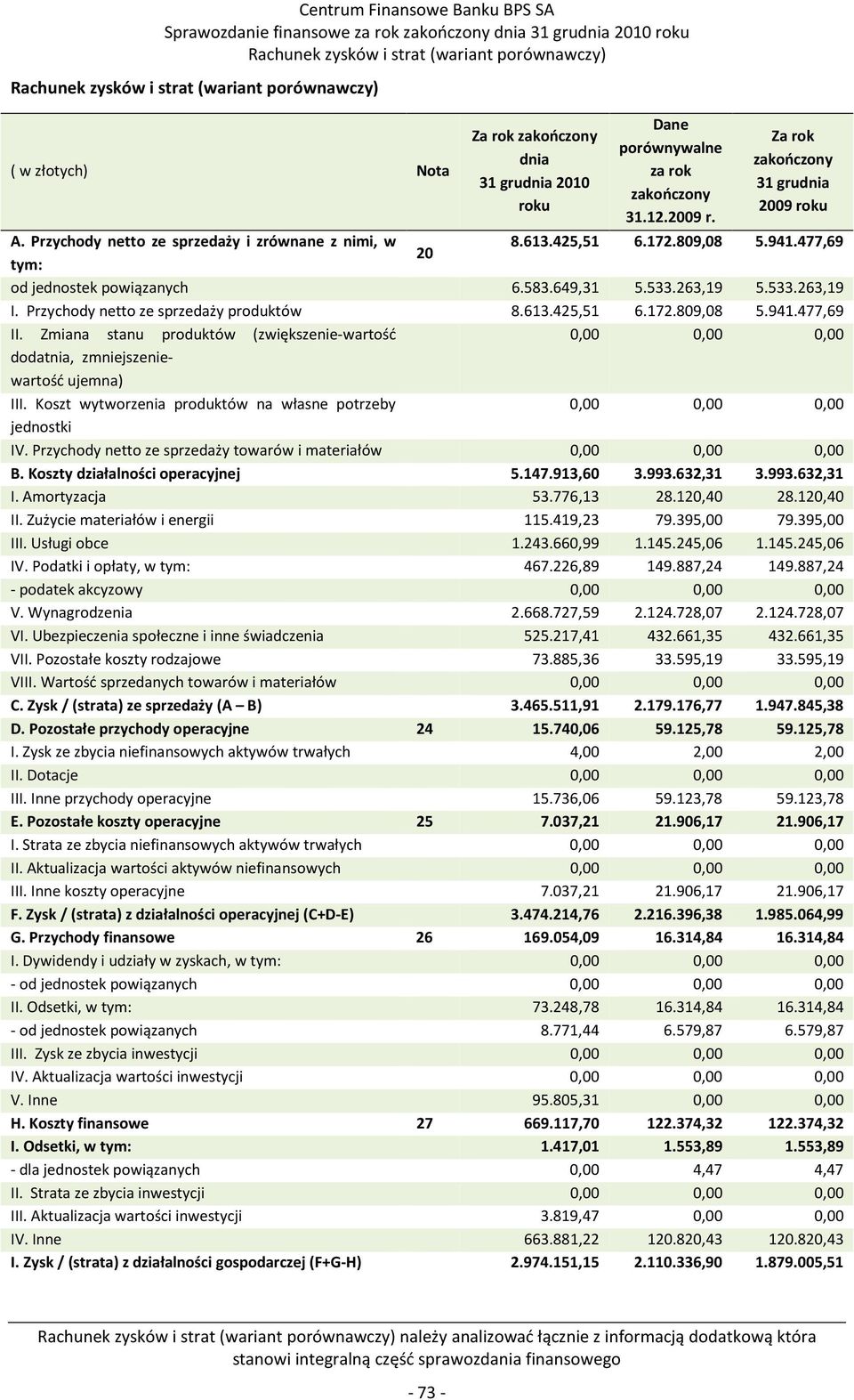 Centrum Finansowe Banku BPS SA
Sprawozdanie finansowe za rok zakończony dnia 31 grudnia 2010 roku
Rachunek zysków i strat (wariant porównawczy)

Rachunek zysków i strat (wariant porównawczy)

| ( w złotych) | Nota | Za rok zakończony dnia 31 grudnia 2010 roku | Dane porównywalne za rok zakończony 31.12.2009 r. | Za rok zakończony 31 grudnia 2009 roku |
|---|---|---|---|---|
| A. Przychody netto ze sprzedaży i zrównane z nimi, w tym: | 20 | 8.613.425,51 | 6.172.809,08 | 5.941.477,69 |
| od jednostek powiązanych | | 6.583.649,31 | 5.533.263,19 | 5.533.263,19 |
| I. Przychody netto ze sprzedaży produktów | | 8.613.425,51 | 6.172.809,08 | 5.941.477,69 |
| II. Zmiana stanu produktów (zwiększenie-wartość dodatnia, zmniejszenie-wartość ujemna) | | 0,00 | 0,00 | 0,00 |
| III. Koszt wytworzenia produktów na własne potrzeby jednostki | | 0,00 | 0,00 | 0,00 |
| IV. Przychody netto ze sprzedaży towarów i materiałów | | 0,00 | 0,00 | 0,00 |
| B. Koszty działalności operacyjnej | | 5.147.913,60 | 3.993.632,31 | 3.993.632,31 |
| I. Amortyzacja | | 53.776,13 | 28.120,40 | 28.120,40 |
| II. Zużycie materiałów i energii | | 115.419,23 | 79.395,00 | 79.395,00 |
| III. Usługi obce | | 1.243.660,99 | 1.145.245,06 | 1.145.245,06 |
| IV. Podatki i opłaty, w tym: | | 467.226,89 | 149.887,24 | 149.887,24 |
| - podatek akcyzowy | | 0,00 | 0,00 | 0,00 |
| V. Wynagrodzenia | | 2.668.727,59 | 2.124.728,07 | 2.124.728,07 |
| VI. Ubezpieczenia społeczne i inne świadczenia | | 525.217,41 | 432.661,35 | 432.661,35 |
| VII. Pozostałe koszty rodzajowe | | 73.885,36 | 33.595,19 | 33.595,19 |
| VIII. Wartość sprzedanych towarów i materiałów | | 0,00 | 0,00 | 0,00 |
| C. Zysk / (strata) ze sprzedaży (A – B) | | 3.465.511,91 | 2.179.176,77 | 1.947.845,38 |
| D. Pozostałe przychody operacyjne | 24 | 15.740,06 | 59.125,78 | 59.125,78 |
| I. Zysk ze zbycia niefinansowych aktywów trwałych | | 4,00 | 2,00 | 2,00 |
| II. Dotacje | | 0,00 | 0,00 | 0,00 |
| III. Inne przychody operacyjne | | 15.736,06 | 59.123,78 | 59.123,78 |
| E. Pozostałe koszty operacyjne | 25 | 7.037,21 | 21.906,17 | 21.906,17 |
| I. Strata ze zbycia niefinansowych aktywów trwałych | | 0,00 | 0,00 | 0,00 |
| II. Aktualizacja wartości aktywów niefinansowych | | 0,00 | 0,00 | 0,00 |
| III. Inne koszty operacyjne | | 7.037,21 | 21.906,17 | 21.906,17 |
| F. Zysk / (strata) z działalności operacyjnej (C+D-E) | | 3.474.214,76 | 2.216.396,38 | 1.985.064,99 |
| G. Przychody finansowe | 26 | 169.054,09 | 16.314,84 | 16.314,84 |
| I. Dywidendy i udziały w zyskach, w tym: | | 0,00 | 0,00 | 0,00 |
| - od jednostek powiązanych | | 0,00 | 0,00 | 0,00 |
| II. Odsetki, w tym: | | 73.248,78 | 16.314,84 | 16.314,84 |
| - od jednostek powiązanych | | 8.771,44 | 6.579,87 | 6.579,87 |
| III. Zysk ze zbycia inwestycji | | 0,00 | 0,00 | 0,00 |
| IV. Aktualizacja wartości inwestycji | | 0,00 | 0,00 | 0,00 |
| V. Inne | | 95.805,31 | 0,00 | 0,00 |
| H. Koszty finansowe | 27 | 669.117,70 | 122.374,32 | 122.374,32 |
| I. Odsetki, w tym: | | 1.417,01 | 1.553,89 | 1.553,89 |
| - dla jednostek powiązanych | | 0,00 | 4,47 | 4,47 |
| II. Strata ze zbycia inwestycji | | 0,00 | 0,00 | 0,00 |
| III. Aktualizacja wartości inwestycji | | 3.819,47 | 0,00 | 0,00 |
| IV. Inne | | 663.881,22 | 120.820,43 | 120.820,43 |
| I. Zysk / (strata) z działalności gospodarczej (F+G-H) | | 2.974.151,15 | 2.110.336,90 | 1.879.005,51 |

Rachunek zysków i strat (wariant porównawczy) należy analizować łącznie z informacją dodatkową która stanowi integralną część sprawozdania finansowego

- 73 -